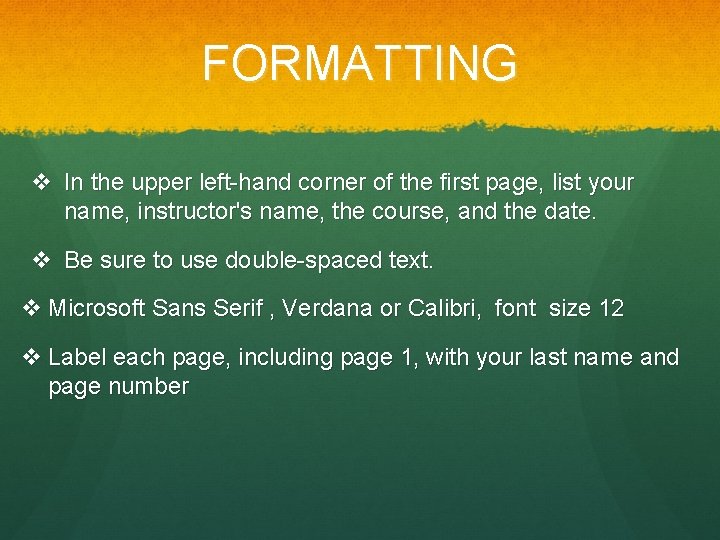 FORMATTING

❖ In the upper left-hand corner of the first page, list your name, instructor's name, the course, and the date.

❖ Be sure to use double-spaced text.

❖ Microsoft Sans Serif , Verdana or Calibri, font size 12

❖ Label each page, including page 1, with your last name and page number